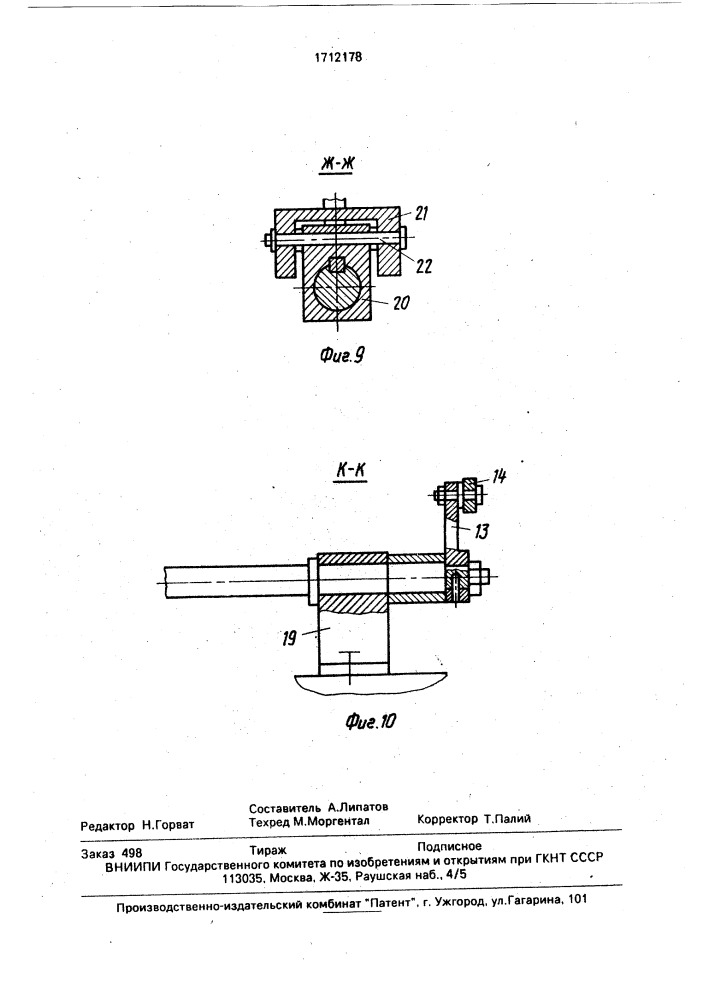 1712178

Ж-Ж

21

22

20

Фиг.9

К-К

14

13

19

Фиг.10

Редактор Н.Горват
Составитель А.Липатов
Техред М.Моргентал
Корректор Т.Палий

Заказ 498
Тираж
Подписное
ВНИИПИ Государственного комитета по изобретениям и открытиям при ГКНТ СССР
113035, Москва, Ж-35, Раушская наб., 4/5

Производственно-издательский комбинат "Патент", г. Ужгород, ул.Гагарина, 101